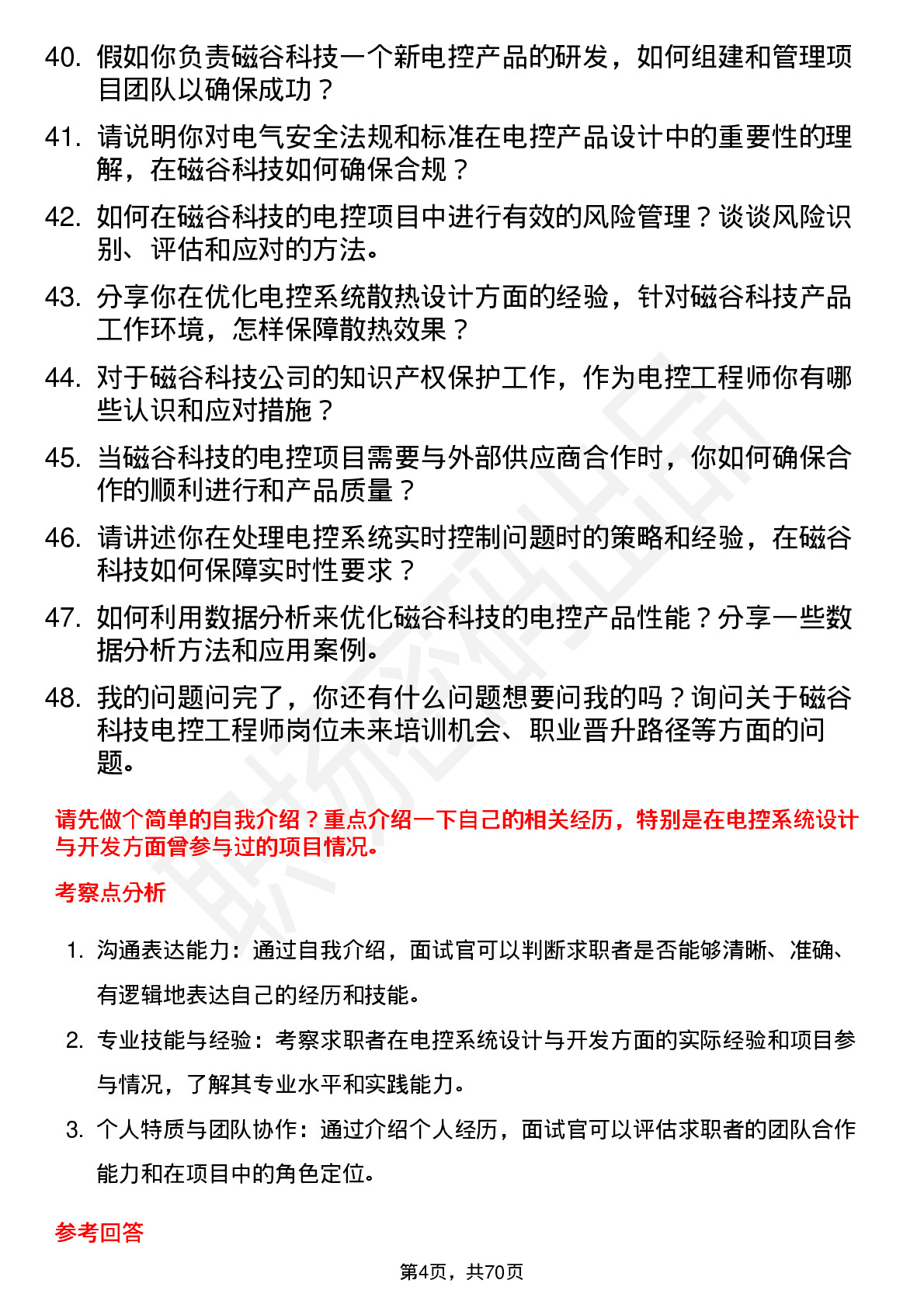 40. 假如你负责磁谷科技一个新电控产品的研发，如何组建和管理项目团队以确保成功？

41. 请说明你对电气安全法规和标准在电控产品设计中的重要性的理解，在磁谷科技如何确保合规？

42. 如何在磁谷科技的电控项目中进行有效的风险管理？谈谈风险识别、评估和应对的方法。

43. 分享你在优化电控系统散热设计方面的经验，针对磁谷科技产品工作环境，怎样保障散热效果？

44. 对于磁谷科技公司的知识产权保护工作，作为电控工程师你有哪些认识和应对措施？

45. 当磁谷科技的电控项目需要与外部供应商合作时，你如何确保合作的顺利进行和产品质量？

46. 请讲述你在处理电控系统实时控制问题时的策略和经验，在磁谷科技如何保障实时性要求？

47. 如何利用数据分析来优化磁谷科技的电控产品性能？分享一些数据分析方法和应用案例。

48. 我的问题问完了，你还有什么问题想要问我的吗？询问关于磁谷科技电控工程师岗位未来培训机会、职业晋升路径等方面的问题。

请先做个简单的自我介绍？重点介绍一下自己的相关经历，特别是在电控系统设计与开发方面曾参与过的项目情况。

考察点分析

1. 沟通表达能力：通过自我介绍，面试官可以判断求职者是否能够清晰、准确、有逻辑地表达自己的经历和技能。

2. 专业技能与经验：考察求职者在电控系统设计与开发方面的实际经验和项目参与情况，了解其专业水平和实践能力。

3. 个人特质与团队协作：通过介绍个人经历，面试官可以评估求职者的团队合作能力和在项目中的角色定位。

参考回答

第4页，共70页